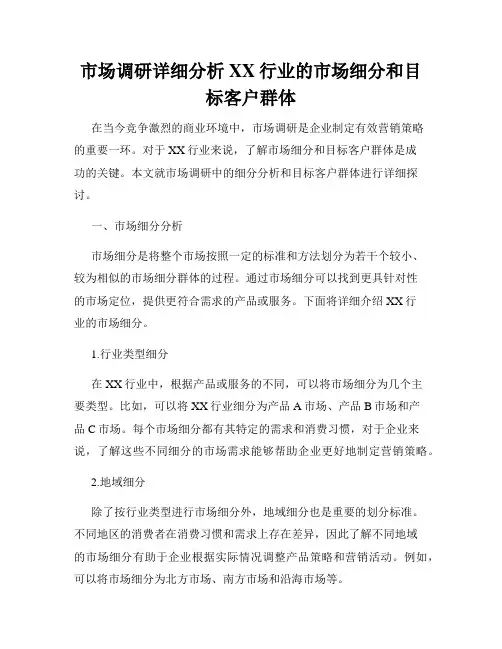 市场调研详细分析 XX 行业的市场细分和目标客户群体

在当今竞争激烈的商业环境中，市场调研是企业制定有效营销策略的重要一环。对于 XX 行业来说，了解市场细分和目标客户群体是成功的关键。本文就市场调研中的细分分析和目标客户群体进行详细探讨。

一、市场细分分析

市场细分是将整个市场按照一定的标准和方法划分为若干个较小、较为相似的市场细分群体的过程。通过市场细分可以找到更具针对性的市场定位，提供更符合需求的产品或服务。下面将详细介绍 XX 行业的市场细分。

1.行业类型细分

在 XX 行业中，根据产品或服务的不同，可以将市场细分为几个主要类型。比如，可以将 XX 行业细分为产品 A 市场、产品 B 市场和产品 C 市场。每个市场细分都有其特定的需求和消费习惯，对于企业来说，了解这些不同细分的市场需求能够帮助企业更好地制定营销策略。

2.地域细分

除了按行业类型进行市场细分外，地域细分也是重要的划分标准。不同地区的消费者在消费习惯和需求上存在差异，因此了解不同地域的市场细分有助于企业根据实际情况调整产品策略和营销活动。例如，可以将市场细分为北方市场、南方市场和沿海市场等。